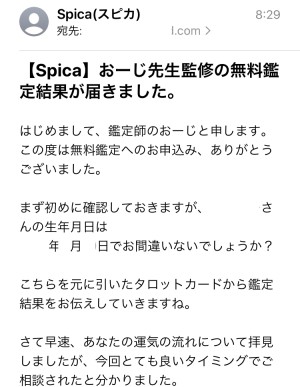 Spica(スピカ)
8:29
宛先: l.com >

【Spica】おーじ先生監修の無料鑑定結果が届きました。

はじめまして、鑑定師のおーじと申します。この度は無料鑑定へのお申込み、ありがとうございました。

まず初めに確認しておきますが、 さんの生年月日は
年 月 日でお間違いないでしょうか？

こちらを元に引いたタロットカードから鑑定結果をお伝えしていきますね。

さて早速、あなたの運気の流れについて拝見しましたが、今回とても良いタイミングでご相談されたと分かりました。